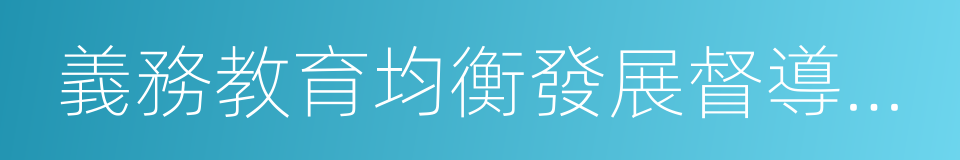 義務教育均衡發展督導...